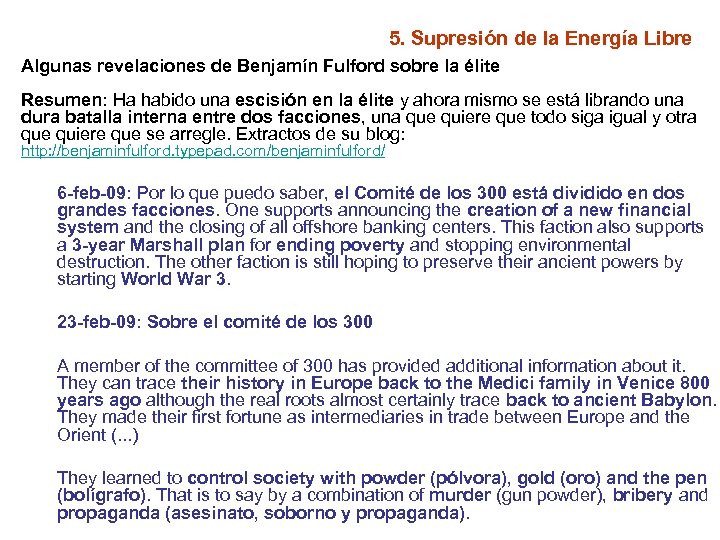 5. Supresión de la Energía Libre

Algunas revelaciones de Benjamín Fulford sobre la élite

Resumen: Ha habido una escisión en la élite y ahora mismo se está librando una dura batalla interna entre dos facciones, una que quiere que todo siga igual y otra que quiere que se arregle. Extractos de su blog: http://benjaminfulford.typepad.com/benjaminfulford/

6-feb-09: Por lo que puedo saber, el Comité de los 300 está dividido en dos grandes facciones. One supports announcing the creation of a new financial system and the closing of all offshore banking centers. This faction also supports a 3-year Marshall plan for ending poverty and stopping environmental destruction. The other faction is still hoping to preserve their ancient powers by starting World War 3.

23-feb-09: Sobre el comité de los 300

A member of the committee of 300 has provided additional information about it. They can trace their history in Europe back to the Medici family in Venice 800 years ago although the real roots almost certainly trace back to ancient Babylon. They made their first fortune as intermediaries in trade between Europe and the Orient (...)

They learned to control society with powder (pólvora), gold (oro) and the pen (bolígrafo). That is to say by a combination of murder (gun powder), bribery and propaganda (asesinato, soborno y propaganda).